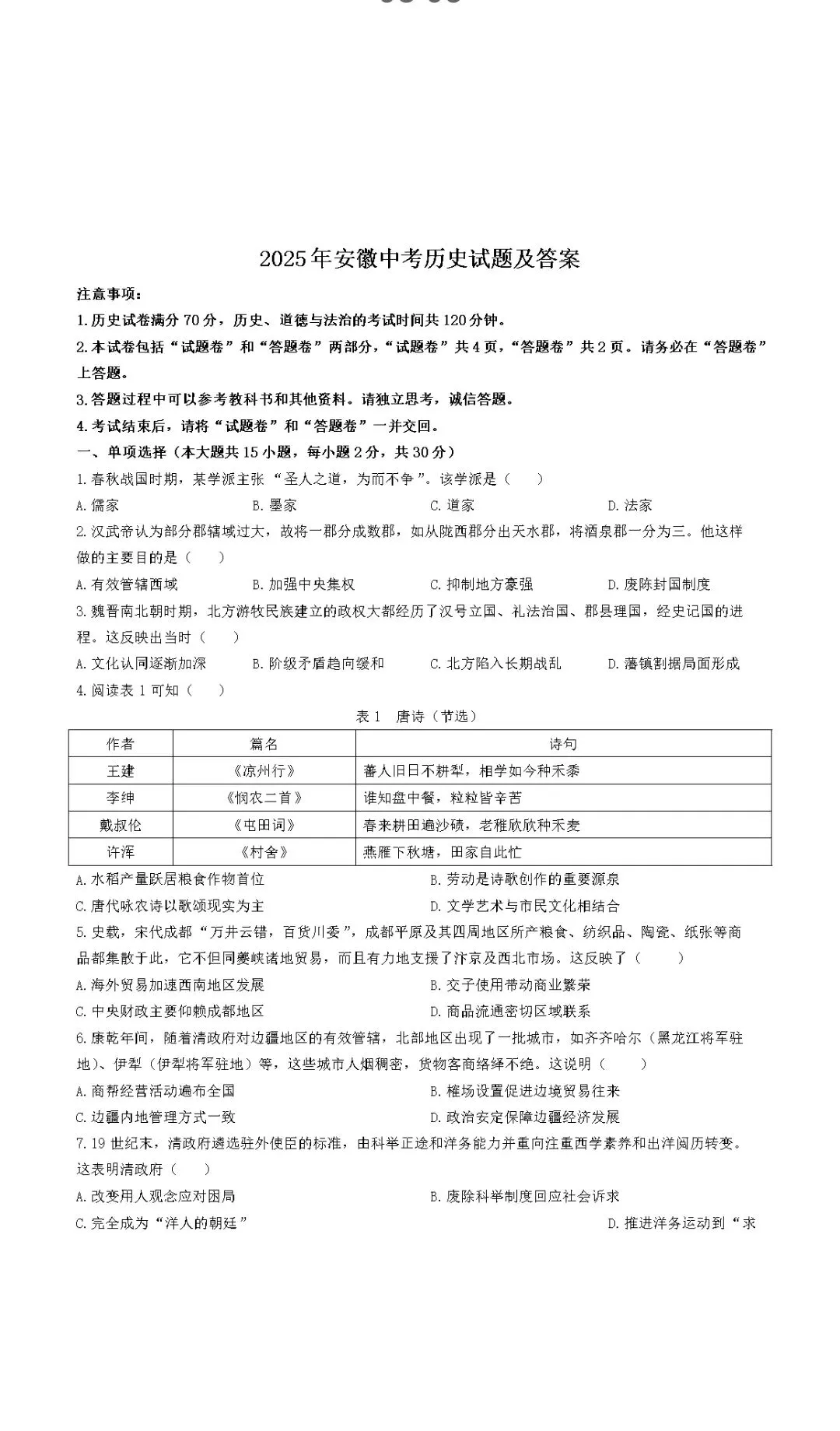 2025年安徽中考历史试题及答案

注意事项:

1.历史试卷满分70分，历史、道德与法治的考试时间共120分钟。

2.本试卷包括“试题卷”和“答题卷”两部分，“试题卷”共4页，“答题卷”共2页。请务必在“答题卷”上答题。

3.答题过程中可以参考教科书和其他资料。请独立思考，诚信答题。

4.考试结束后，请将“试题卷”和“答题卷”一并交回。

一、单项选择（本大题共15小题，每小题2分，共30分）

1.春秋战国时期，某学派主张“圣人之道，为而不争”。该学派是（ ）

A.儒家 B.墨家 C.道家 D.法家

2.汉武帝认为部分郡辖域过大，故将一郡分成数郡，如从陇西郡分出天水郡，将酒泉郡一分为三。他这样做的主要目的是（ ）

A.有效管辖西域 B.加强中央集权 C.抑制地方豪强 D.废除封国制度

3.魏晋南北朝时期，北方游牧民族建立的政权大都经历了汉号立国、礼法治国、郡县理国，经史记国的进程。这反映出当时（ ）

A.文化认同逐渐加深 B.阶级矛盾趋向缓和 C.北方陷入长期战乱 D.藩镇割据局面形成

4.阅读表1可知（ ）

表1 唐诗（节选）

| 作者 | 篇名 | 诗句 |
|---|---|---|
| 王建 | 《凉州行》 | 蕃人旧日不耕犁，相学如今种禾黍 |
| 李绅 | 《悯农二首》 | 谁知盘中餐，粒粒皆辛苦 |
| 戴叔伦 | 《屯田词》 | 春来耕田遍沙碛，老稚欣欣种禾麦 |
| 许浑 | 《村舍》 | 燕雁下秋塘，田家自此忙 |

A.水稻产量跃居粮食作物首位 B.劳动是诗歌创作的重要源泉

C.唐代咏农诗以歌颂现实为主 D.文学艺术与市民文化相结合

5.史载，宋代成都“万井云错，百货川委”，成都平原及其四周地区所产粮食、纺织品、陶瓷、纸张等商品都集散于此，它不但同夔峡诸地贸易，而且有力地支援了汴京及西北市场。这反映了（ ）

A.海外贸易加速西南地区发展 B.交子使用带动商业繁荣

C.中央财政主要仰赖成都地区 D.商品流通密切区域联系

6.康乾年间，随着清政府对边疆地区的有效管辖，北部地区出现了一批城市，如齐齐哈尔（黑龙江将军驻地）、伊犁（伊犁将军驻地）等，这些城市人烟稠密，货物客商络绎不绝。这说明（ ）

A.商帮经营活动遍布全国 B.榷场设置促进边境贸易往来

C.边疆内地管理方式一致 D.政治安定保障边疆经济发展

7.19世纪末，清政府遴选驻外使臣的标准，由科举正途和洋务能力并重向注重西学素养和出洋阅历转变。这表明清政府（ ）

A.改变用人观念应对困局 B.废除科举制度回应社会诉求

C.完全成为“洋人的朝廷” D.推进洋务运动到“求